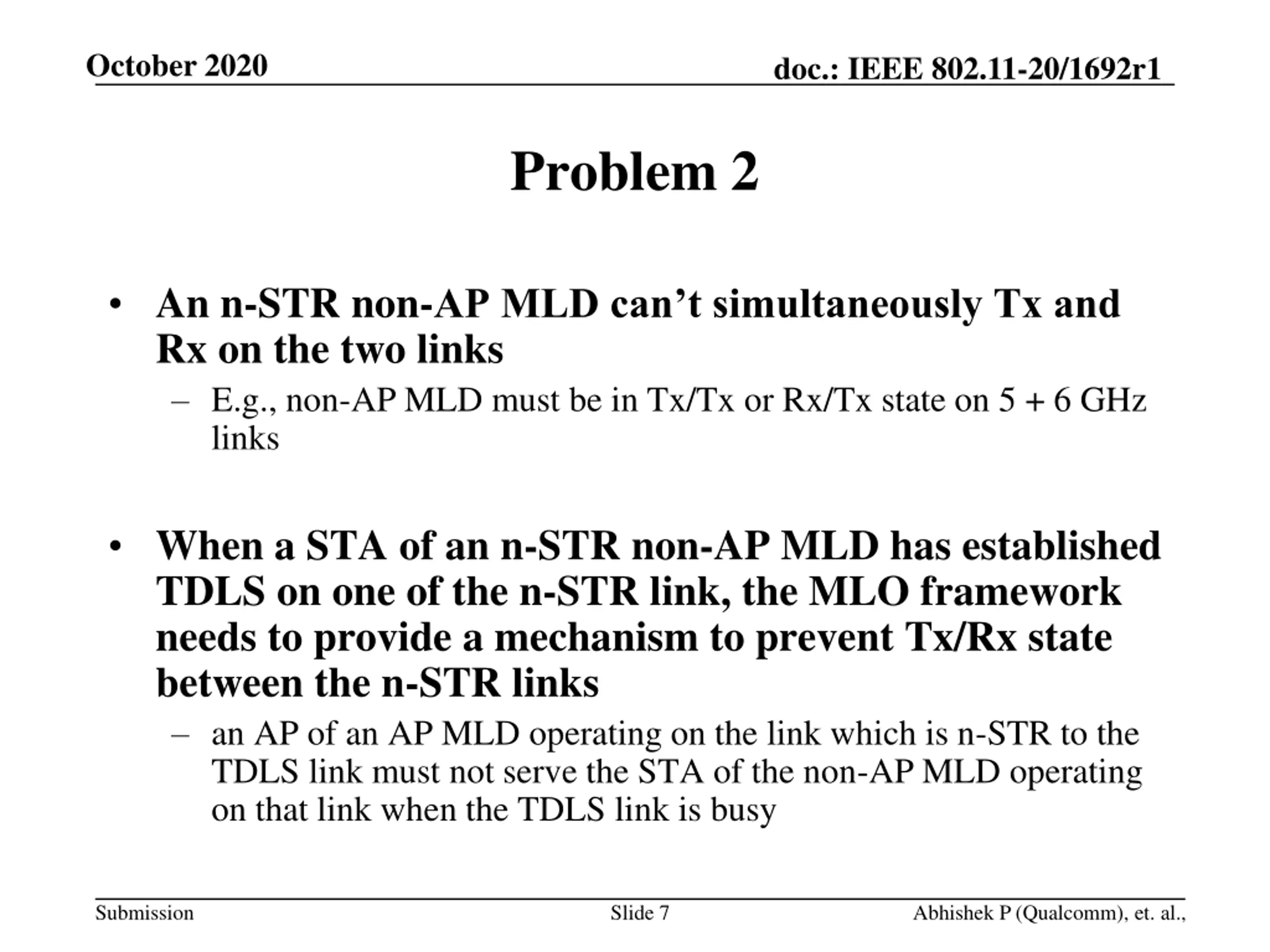 October 2020

doc.: IEEE 802.11-20/1692r1

Problem 2

• An n-STR non-AP MLD can’t simultaneously Tx and Rx on the two links
– E.g., non-AP MLD must be in Tx/Tx or Rx/Tx state on 5 + 6 GHz links

• When a STA of an n-STR non-AP MLD has established TDLS on one of the n-STR link, the MLO framework needs to provide a mechanism to prevent Tx/Rx state between the n-STR links
– an AP of an AP MLD operating on the link which is n-STR to the TDLS link must not serve the STA of the non-AP MLD operating on that link when the TDLS link is busy

Submission

Slide 7

Abhishek P (Qualcomm), et. al.,